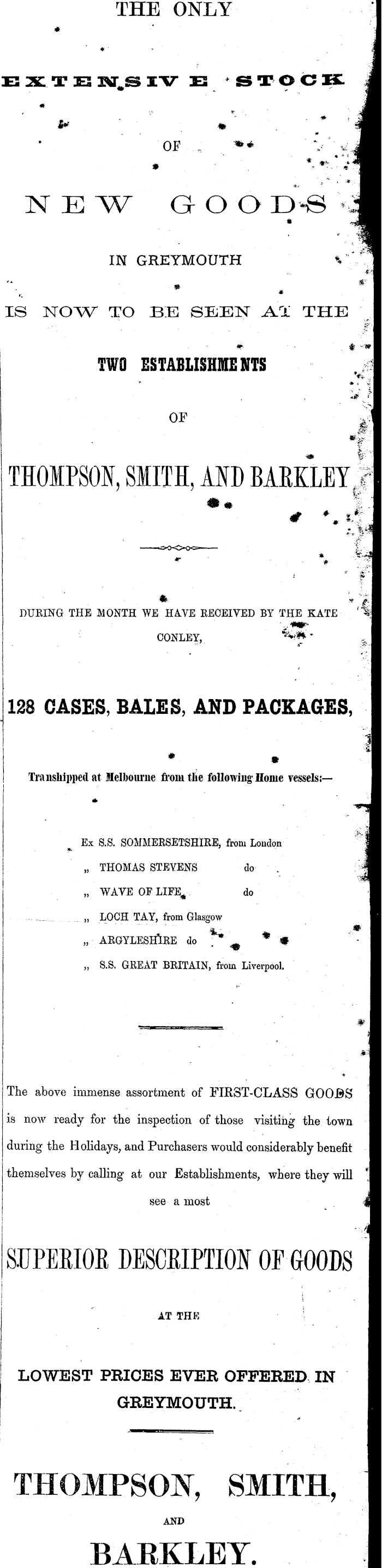 THE ONLY

EXTENSIVE STOCK

OF

NEW GOODS

IN GREYMOUTH

IS NOW TO BE SEEN AT THE

TWO ESTABLISHMENTS

OF

THOMPSON, SMITH, AND BARKLEY

DURING THE MONTH WE HAVE RECEIVED BY THE KATE CONLEY,

128 CASES, BALES, AND PACKAGES,

Transhipped at Melbourne from the following Home vessels:—

Ex S.S. SOMMERSETSHIRE, from London
„ THOMAS STEVENS do
„ WAVE OF LIFE do
„ LOCH TAY, from Glasgow
„ ARGYLESHIRE do
„ S.S. GREAT BRITAIN, from Liverpool.

The above immense assortment of FIRST-CLASS GOODS is now ready for the inspection of those visiting the town during the Holidays, and Purchasers would considerably benefit themselves by calling at our Establishments, where they will see a most

SUPERIOR DESCRIPTION OF GOODS

AT THE

LOWEST PRICES EVER OFFERED IN GREYMOUTH.

THOMPSON, SMITH,

AND

BARKLEY.